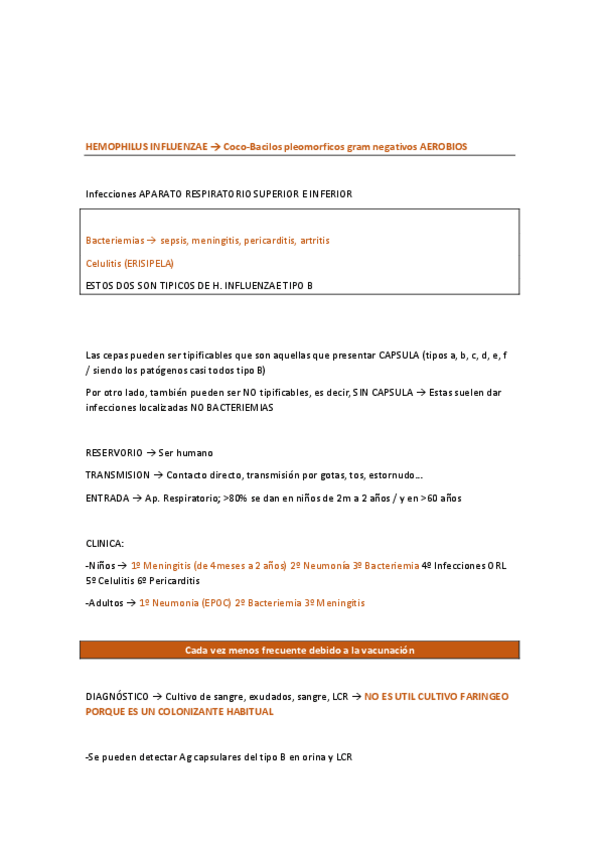 HEMOPHILUS INFLUENZAE → Coco-Bacilos pleomorficos gram negativos AEROBIOS

Infecciones APARATO RESPIRATORIO SUPERIOR E INFERIOR

Bacteriemias → sepsis, meningitis, pericarditis, artritis

Celulitis (ERISIPELA)

ESTOS DOS SON TIPICOS DE H. INFLUENZAE TIPO B

Las cepas pueden ser tipificables que son aquellas que presentar CAPSULA (tipos a, b, c, d, e, f / siendo los patógenos casi todos tipo B)

Por otro lado, también pueden ser NO tipificables, es decir, SIN CAPSULA → Estas suelen dar infecciones localizadas NO BACTERIEMIAS

RESERVORIO → Ser humano

TRANSMISION → Contacto directo, transmisión por gotas, tos, estornudo….

ENTRADA → Ap. Respiratorio; >80% se dan en niños de 2m a 2 años / y en >60 años

CLINICA:

-Niños → 1º Meningitis (de 4meses a 2 años) 2º Neumonía 3º Bacteriemia 4º Infecciones ORL 5º Celulitis 6º Pericarditis

-Adultos → 1º Neumonia (EPOC) 2º Bacteriemia 3º Meningitis

Cada vez menos frecuente debido a la vacunación

DIAGNÓSTICO → Cultivo de sangre, exudados, sangre, LCR → NO ES UTIL CULTIVO FARINGEO PORQUE ES UN COLONIZANTE HABITUAL

-Se pueden detectar Ag capsulares del tipo B en orina y LCR